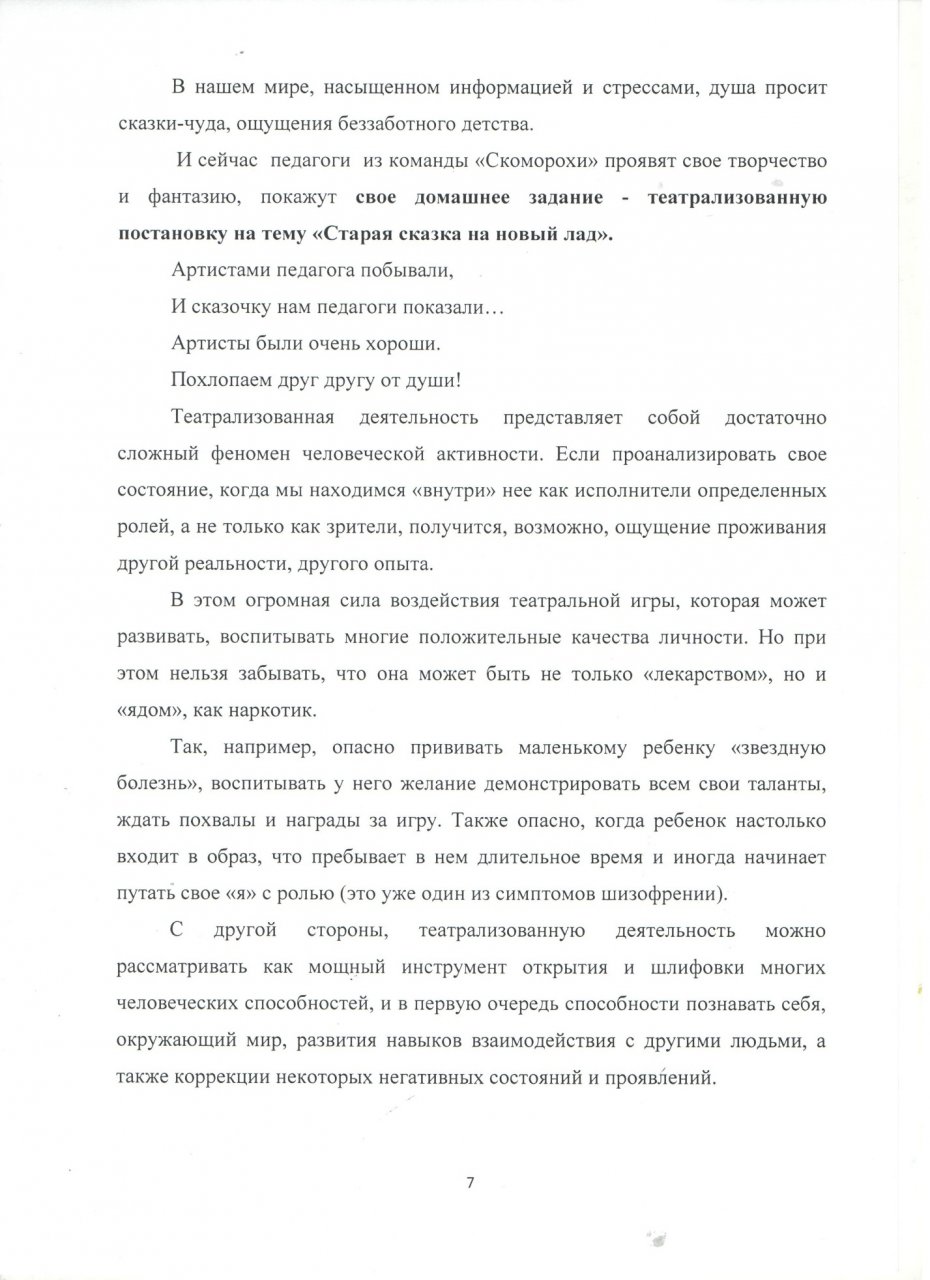 В нашем мире, насыщенном информацией и стрессами, душа просит сказки-чуда, ощущения беззаботного детства.

И сейчас педагоги из команды «Скоморохи» проявят свое творчество и фантазию, покажут свое домашнее задание - театрализованную постановку на тему «Старая сказка на новый лад».

Артистами педагога побывали,

И сказочку нам педагоги показали…

Артисты были очень хороши.

Похлопаем друг другу от души!

Театрализованная деятельность представляет собой достаточно сложный феномен человеческой активности. Если проанализировать свое состояние, когда мы находимся «внутри» нее как исполнители определенных ролей, а не только как зрители, получится, возможно, ощущение проживания другой реальности, другого опыта.

В этом огромная сила воздействия театральной игры, которая может развивать, воспитывать многие положительные качества личности. Но при этом нельзя забывать, что она может быть не только «лекарством», но и «ядом», как наркотик.

Так, например, опасно прививать маленькому ребенку «звездную болезнь», воспитывать у него желание демонстрировать всем свои таланты, ждать похвалы и награды за игру. Также опасно, когда ребенок настолько входит в образ, что пребывает в нем длительное время и иногда начинает путать свое «я» с ролью (это уже один из симптомов шизофрении).

С другой стороны, театрализованную деятельность можно рассматривать как мощный инструмент открытия и шлифовки многих человеческих способностей, и в первую очередь способности познавать себя, окружающий мир, развития навыков взаимодействия с другими людьми, а также коррекции некоторых негативных состояний и проявлений.

7